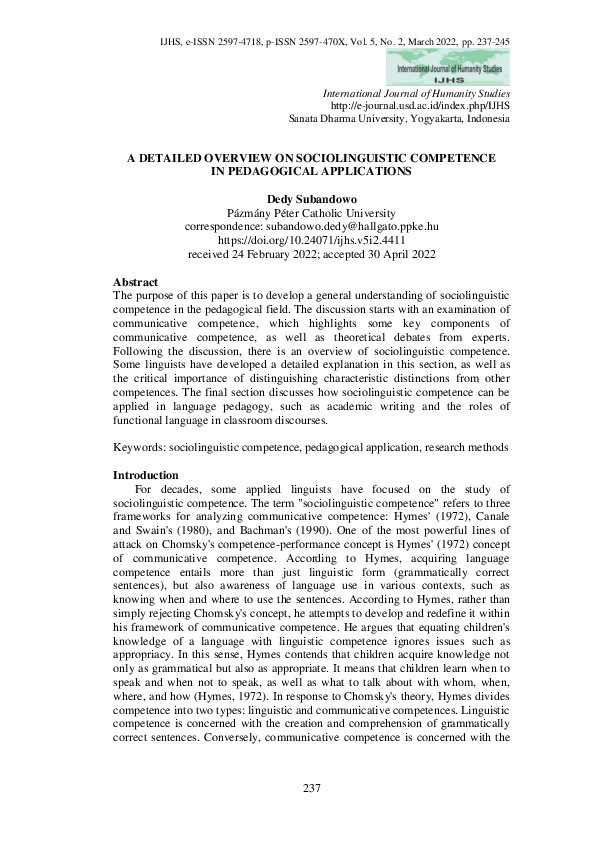 IJHS, e-ISSN 2597-4718, p-ISSN 2597-470X, Vol. 5, No. 2, March 2022, pp. 237-245

International Journal of Humanity Studies
IJHS

International Journal of Humanity Studies
http://e-journal.usd.ac.id/index.php/IJHS
Sanata Dharma University, Yogyakarta, Indonesia

A DETAILED OVERVIEW ON SOCIOLINGUISTIC COMPETENCE IN PEDAGOGICAL APPLICATIONS

Dedy Subandowo
Pázmány Péter Catholic University
correspondence: subandowo.dedy@hallgato.ppke.hu
https://doi.org/10.24071/ijhs.v5i2.4411
received 24 February 2022; accepted 30 April 2022

Abstract
The purpose of this paper is to develop a general understanding of sociolinguistic competence in the pedagogical field. The discussion starts with an examination of communicative competence, which highlights some key components of communicative competence, as well as theoretical debates from experts. Following the discussion, there is an overview of sociolinguistic competence. Some linguists have developed a detailed explanation in this section, as well as the critical importance of distinguishing characteristic distinctions from other competences. The final section discusses how sociolinguistic competence can be applied in language pedagogy, such as academic writing and the roles of functional language in classroom discourses.

Keywords: sociolinguistic competence, pedagogical application, research methods

Introduction
For decades, some applied linguists have focused on the study of sociolinguistic competence. The term "sociolinguistic competence" refers to three frameworks for analyzing communicative competence: Hymes' (1972), Canale and Swain's (1980), and Bachman's (1990). One of the most powerful lines of attack on Chomsky's competence-performance concept is Hymes' (1972) concept of communicative competence. According to Hymes, acquiring language competence entails more than just linguistic form (grammatically correct sentences), but also awareness of language use in various contexts, such as knowing when and where to use the sentences. According to Hymes, rather than simply rejecting Chomsky's concept, he attempts to develop and redefine it within his framework of communicative competence. He argues that equating children's knowledge of a language with linguistic competence ignores issues such as appropriacy. In this sense, Hymes contends that children acquire knowledge not only as grammatical but also as appropriate. It means that children learn when to speak and when not to speak, as well as what to talk about with whom, when, where, and how (Hymes, 1972). In response to Chomsky's theory, Hymes divides competence into two types: linguistic and communicative competences. Linguistic competence is concerned with the creation and comprehension of grammatically correct sentences. Conversely, communicative competence is concerned with the

237